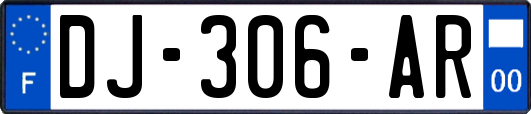 F
DJ-306-AR
00